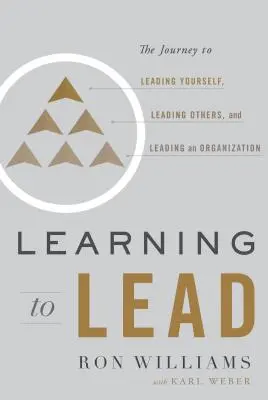 The Journey to

LEADING YOURSELF,

LEADING OTHERS, and

LEADING an ORGANIZATION

LEARNING

to LEAD

RON WILLIAMS

with KARL WEBER